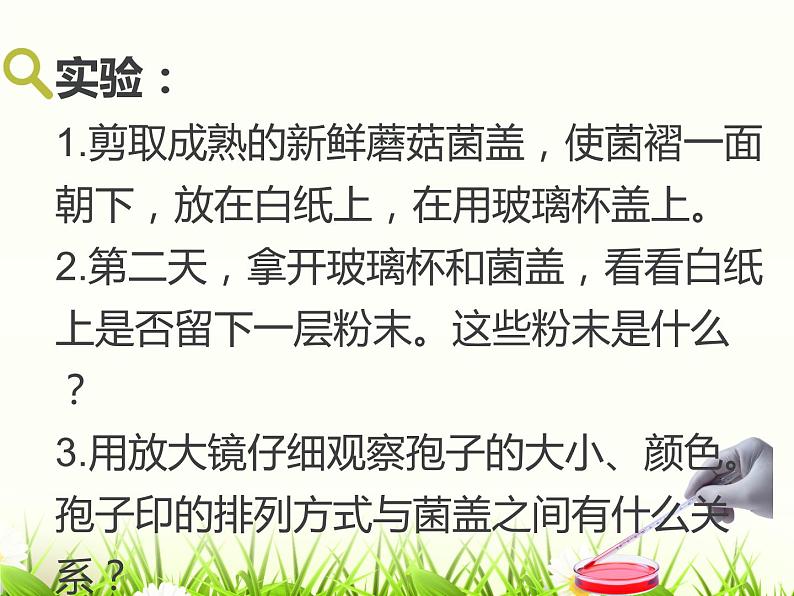 实验：

1.剪取成熟的新鲜蘑菇菌盖，使菌褶一面朝下，放在白纸上，在用玻璃杯盖上。

2.第二天，拿开玻璃杯和菌盖，看看白纸上是否留下一层粉末。这些粉末是什么？

3.用放大镜仔细观察孢子的大小、颜色。孢子印的排列方式与菌盖之间有什么关系？